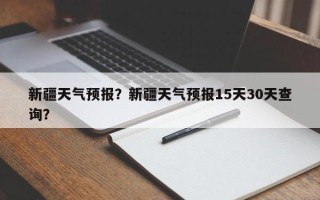 新疆天气预报？新疆天气预报15天30天查询？